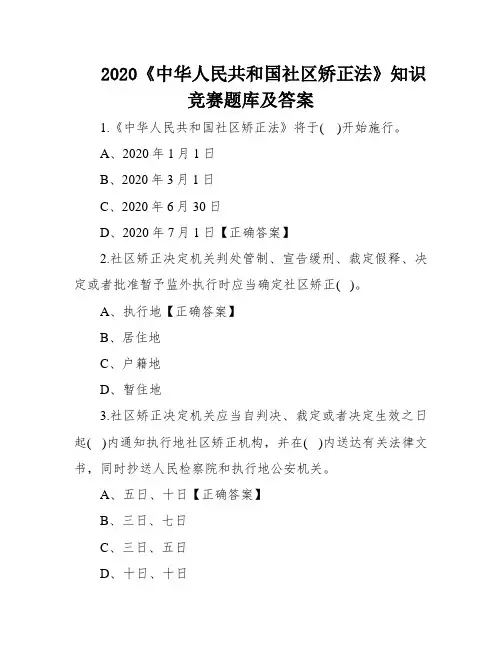 2020《中华人民共和国社区矫正法》知识竞赛题库及答案

1.《中华人民共和国社区矫正法》将于( )开始施行。

A、2020 年 1 月 1 日

B、2020 年 3 月 1 日

C、2020 年 6 月 30 日

D、2020 年 7 月 1 日【正确答案】

2.社区矫正决定机关判处管制、宣告缓刑、裁定假释、决定或者批准暂予监外执行时应当确定社区矫正( )。

A、执行地【正确答案】

B、居住地

C、户籍地

D、暂住地

3.社区矫正决定机关应当自判决、裁定或者决定生效之日起( )内通知执行地社区矫正机构，并在( )内送达有关法律文书，同时抄送人民检察院和执行地公安机关。

A、五日、十日【正确答案】

B、三日、七日

C、三日、五日

D、十日、十日